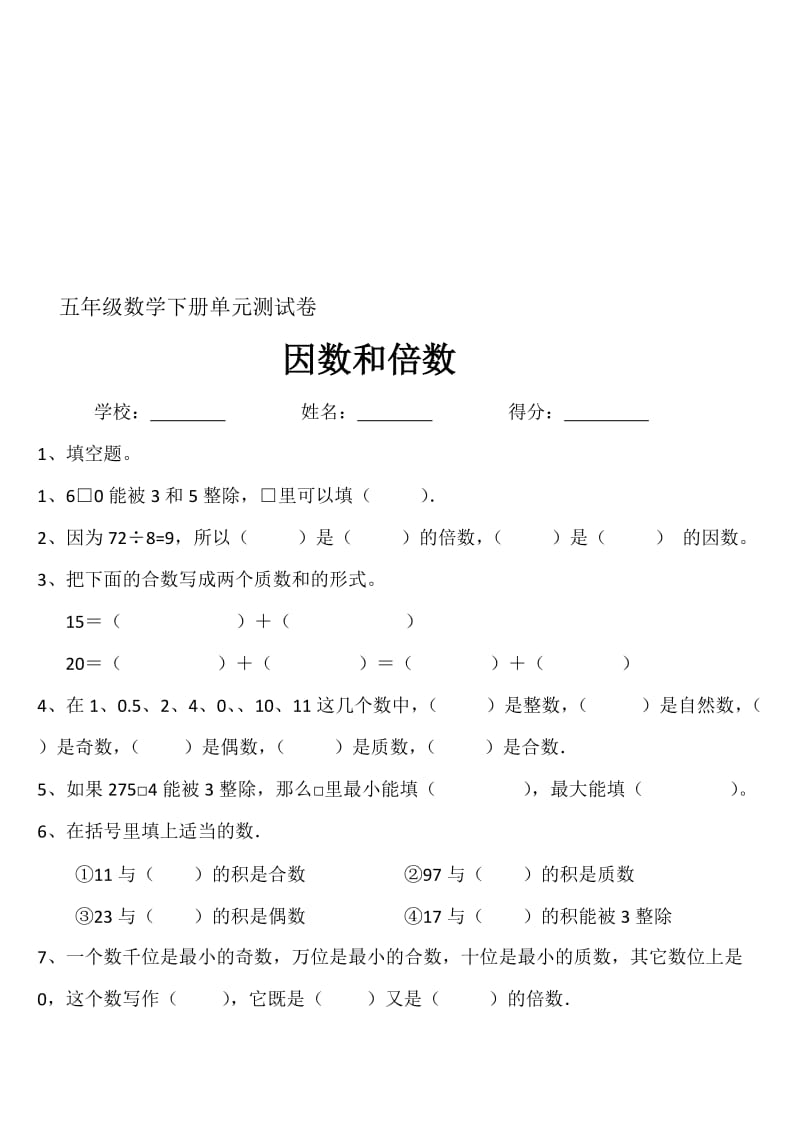 五年级数学下册单元测试卷

因数和倍数

学校：________ 姓名：________ 得分：_________

1、填空题。

1、6□0 能被 3 和 5 整除，□里可以填（ ）.

2、因为 72÷8=9，所以（ ）是（ ）的倍数，（ ）是（ ） 的因数。

3、把下面的合数写成两个质数和的形式。

15＝（ ）＋（ ）

20＝（ ）＋（ ）＝（ ）＋（ ）

4、在 1、0.5、2、4、0、、10、11 这几个数中，（ ）是整数，（ ）是自然数，（ ）是奇数，（ ）是偶数，（ ）是质数，（ ）是合数.

5、如果 275□4 能被 3 整除，那么□里最小能填（ ），最大能填（ ）。

6、在括号里填上适当的数.

①11 与（ ）的积是合数 ②97 与（ ）的积是质数

③23 与（ ）的积是偶数 ④17 与（ ）的积能被 3 整除

7、一个数千位是最小的奇数，万位是最小的合数，十位是最小的质数，其它数位上是 0，这个数写作（ ），它既是（ ）又是（ ）的倍数.